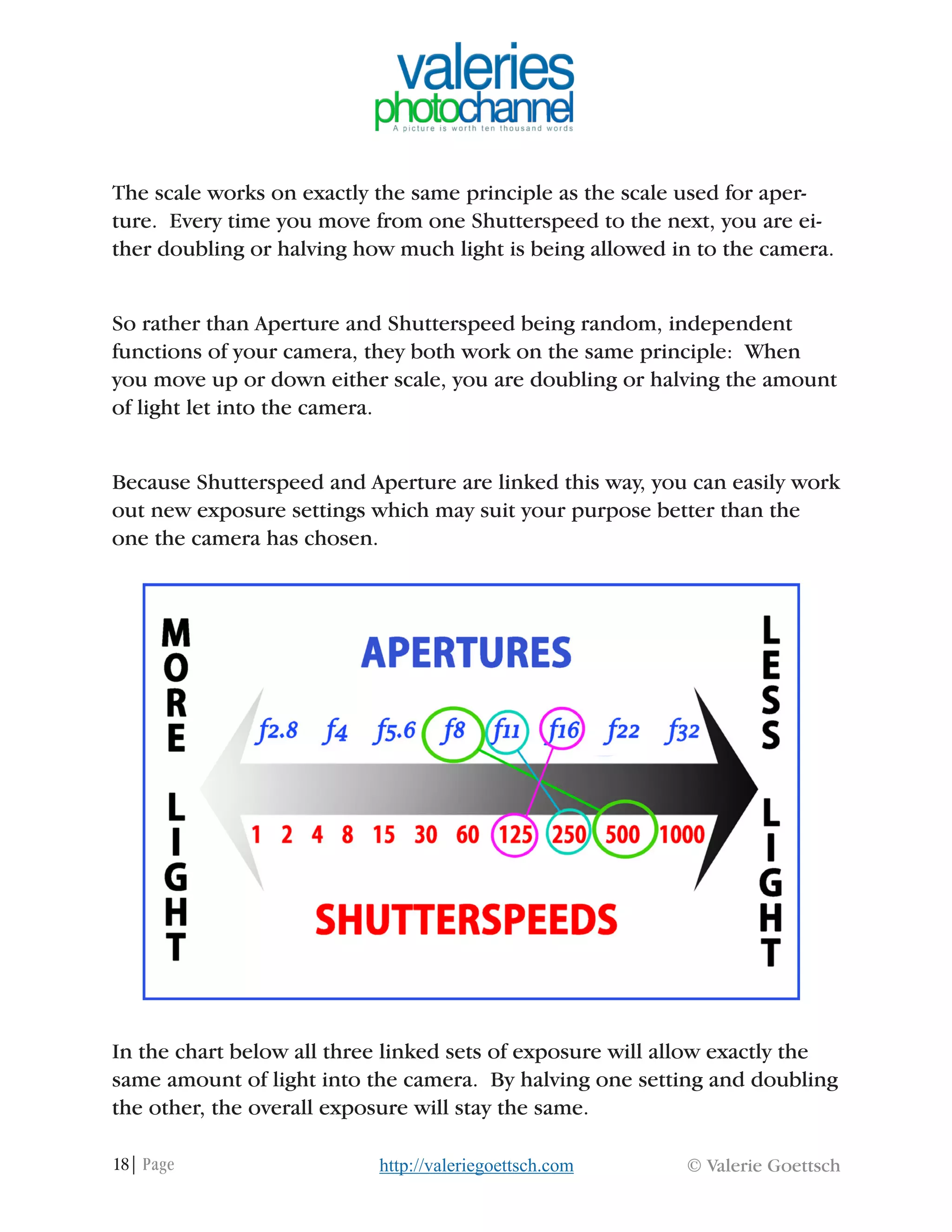 valeries
photochannel
A picture is worth ten thousand words

The scale works on exactly the same principle as the scale used for aperture. Every time you move from one Shutterspeed to the next, you are either doubling or halving how much light is being allowed in to the camera.

So rather than Aperture and Shutterspeed being random, independent functions of your camera, they both work on the same principle: When you move up or down either scale, you are doubling or halving the amount of light let into the camera.

Because Shutterspeed and Aperture are linked this way, you can easily work out new exposure settings which may suit your purpose better than the one the camera has chosen.

MORE LIGHT

APERTURES

f2.8 f4 f5.6 f8 f11 f16 f22 f32

1 2 4 8 15 30 60 125 250 500 1000

SHUTTERSPEEDS

LESS LIGHT

In the chart below all three linked sets of exposure will allow exactly the same amount of light into the camera. By halving one setting and doubling the other, the overall exposure will stay the same.

18 | Page http://valeriegoettsch.com © Valerie Goettsch